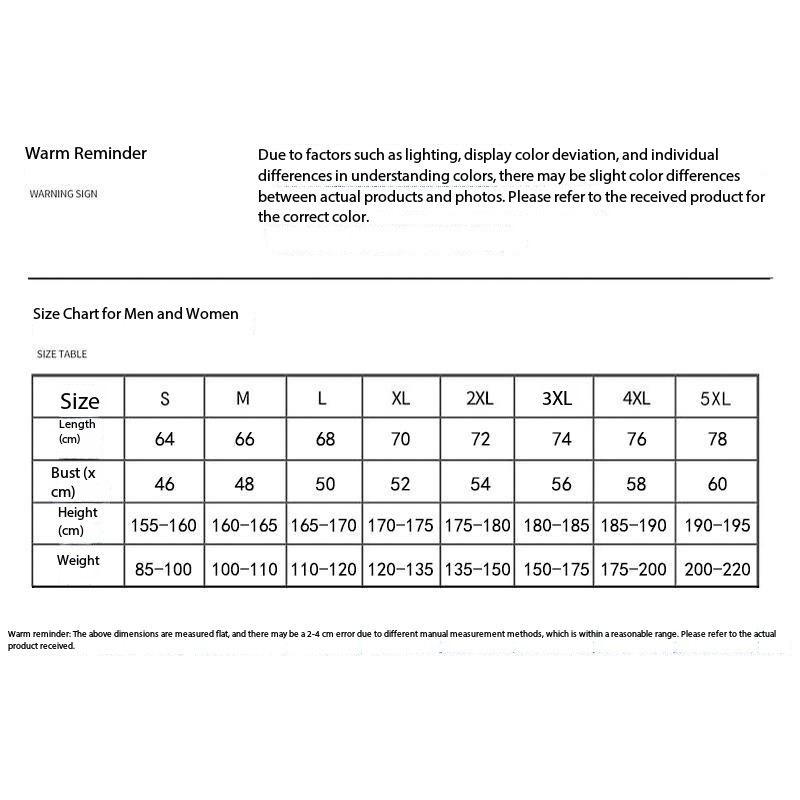 Warm Reminder

WARNING SIGN

Due to factors such as lighting, display color deviation, and individual differences in understanding colors, there may be slight color differences between actual products and photos. Please refer to the received product for the correct color.

Size Chart for Men and Women

SIZE TABLE

| Size | S | M | L | XL | 2XL | 3XL | 4XL | 5XL |
|---|---|---|---|---|---|---|---|---|
| Length (cm) | 64 | 66 | 68 | 70 | 72 | 74 | 76 | 78 |
| Bust (x cm) | 46 | 48 | 50 | 52 | 54 | 56 | 58 | 60 |
| Height (cm) | 155-160 | 160-165 | 165-170 | 170-175 | 175-180 | 180-185 | 185-190 | 190-195 |
| Weight | 85-100 | 100-110 | 110-120 | 120-135 | 135-150 | 150-175 | 175-200 | 200-220 |

Warm reminder: The above dimensions are measured flat, and there may be a 2-4 cm error due to different manual measurement methods, which is within a reasonable range. Please refer to the actual product received.